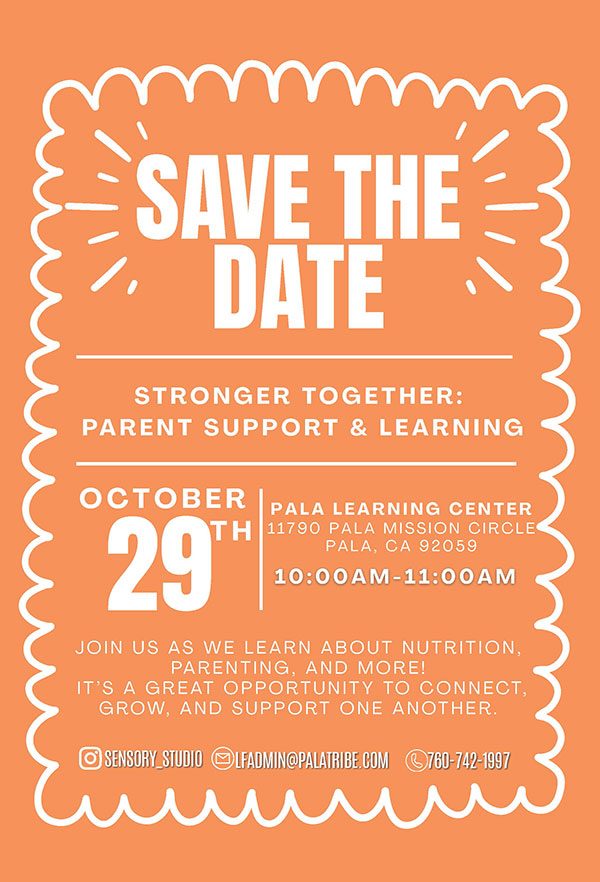 SAVE THE DATE

STRONGER TOGETHER: PARENT SUPPORT & LEARNING

OCTOBER 29TH

PALA LEARNING CENTER
11790 PALA MISSION CIRCLE
PALA, CA 92059

10:00AM-11:00AM

JOIN US AS WE LEARN ABOUT NUTRITION, PARENTING, AND MORE!
IT'S A GREAT OPPORTUNITY TO CONNECT, GROW, AND SUPPORT ONE ANOTHER.

SENSORY_STUDIO LFADMIN@PALATRIBE.COM 760-742-1997